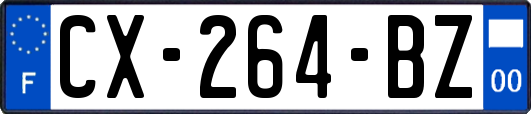 F
CX-264-BZ
00